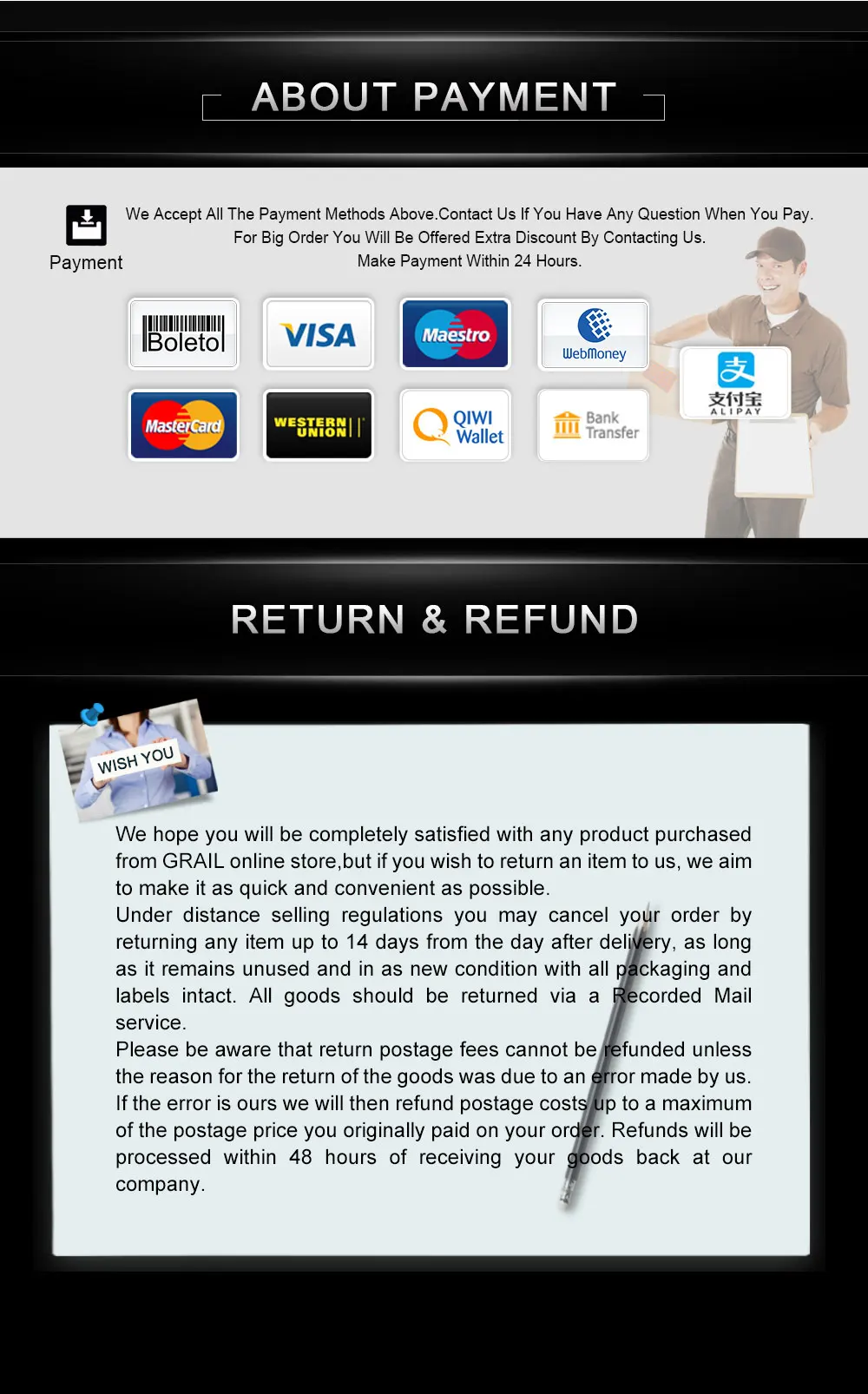 ABOUT PAYMENT

Payment

We Accept All The Payment Methods Above.Contact Us If You Have Any Question When You Pay.
For Big Order You Will Be Offered Extra Discount By Contacting Us.
Make Payment Within 24 Hours.

Boleto

VISA

Maestro

WebMoney

支付宝 ALIPAY

MasterCard

WESTERN UNION

QIWI Wallet

Bank Transfer

RETURN & REFUND

WISH YOU

We hope you will be completely satisfied with any product purchased from GRAIL online store,but if you wish to return an item to us, we aim to make it as quick and convenient as possible.
Under distance selling regulations you may cancel your order by returning any item up to 14 days from the day after delivery, as long as it remains unused and in as new condition with all packaging and labels intact. All goods should be returned via a Recorded Mail service.
Please be aware that return postage fees cannot be refunded unless the reason for the return of the goods was due to an error made by us. If the error is ours we will then refund postage costs up to a maximum of the postage price you originally paid on your order. Refunds will be processed within 48 hours of receiving your goods back at our company.